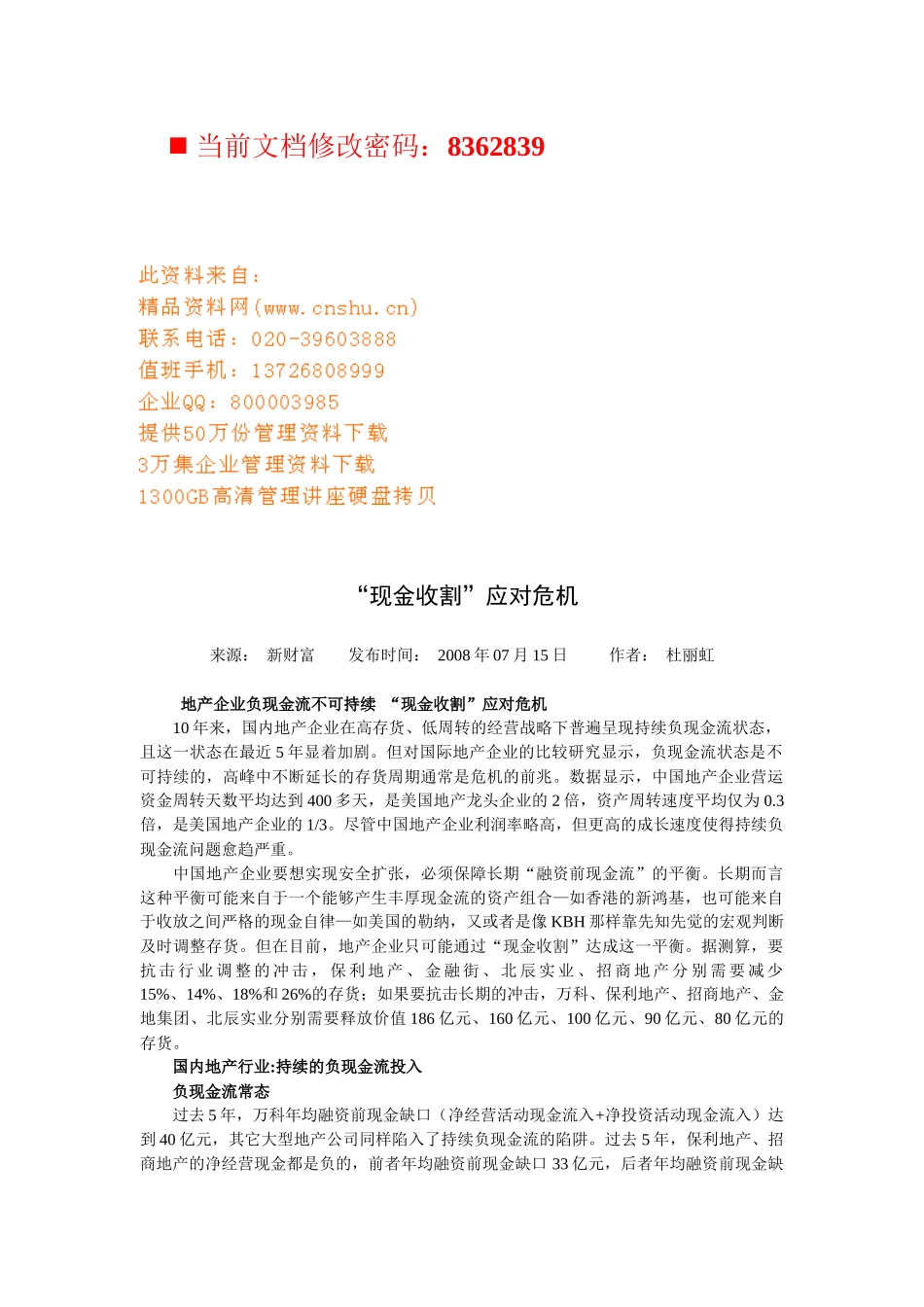 ■ 当前文档修改密码：8362839

此资料来自：
精品资料网(www.cnshu.cn)
联系电话：020-39603888
值班手机：13726808999
企业QQ：800003985
提供50万份管理资料下载
3万集企业管理资料下载
1300GB高清管理讲座硬盘拷贝

“现金收割”应对危机

来源： 新财富 发布时间： 2008 年 07 月 15 日 作者： 杜丽虹

地产企业负现金流不可持续 “现金收割”应对危机

10 年来，国内地产企业在高存货、低周转的经营战略下普遍呈现持续负现金流状态，且这一状态在最近 5 年显着加剧。但对国际地产企业的比较研究显示，负现金流状态是不可持续的，高峰中不断延长的存货周期通常是危机的前兆。数据显示，中国地产企业营运资金周转天数平均达到 400 多天，是美国地产龙头企业的 2 倍，资产周转速度平均仅为 0.3 倍，是美国地产企业的 1/3。尽管中国地产企业利润率略高，但更高的成长速度使得持续负现金流问题愈趋严重。

中国地产企业要想实现安全扩张，必须保障长期“融资前现金流”的平衡。长期而言这种平衡可能来自于一个能够产生丰厚现金流的资产组合—如香港的新鸿基，也可能来自于收放之间严格的现金自律—如美国的勒纳，又或者是像 KBH 那样靠先知先觉的宏观判断及时调整存货。但在目前，地产企业只可能通过“现金收割”达成这一平衡。据测算，要抗击行业调整的冲击，保利地产、金融街、北辰实业、招商地产分别需要减少 15%、14%、18%和 26%的存货；如果要抗击长期的冲击，万科、保利地产、招商地产、金地集团、北辰实业分别需要释放价值 186 亿元、160 亿元、100 亿元、90 亿元、80 亿元的存货。

国内地产行业:持续的负现金流投入

负现金流常态

过去 5 年，万科年均融资前现金缺口（净经营活动现金流入+净投资活动现金流入）达到 40 亿元，其它大型地产公司同样陷入了持续负现金流的陷阱。过去 5 年，保利地产、招商地产的净经营现金都是负的，前者年均融资前现金缺口 33 亿元，后者年均融资前现金缺